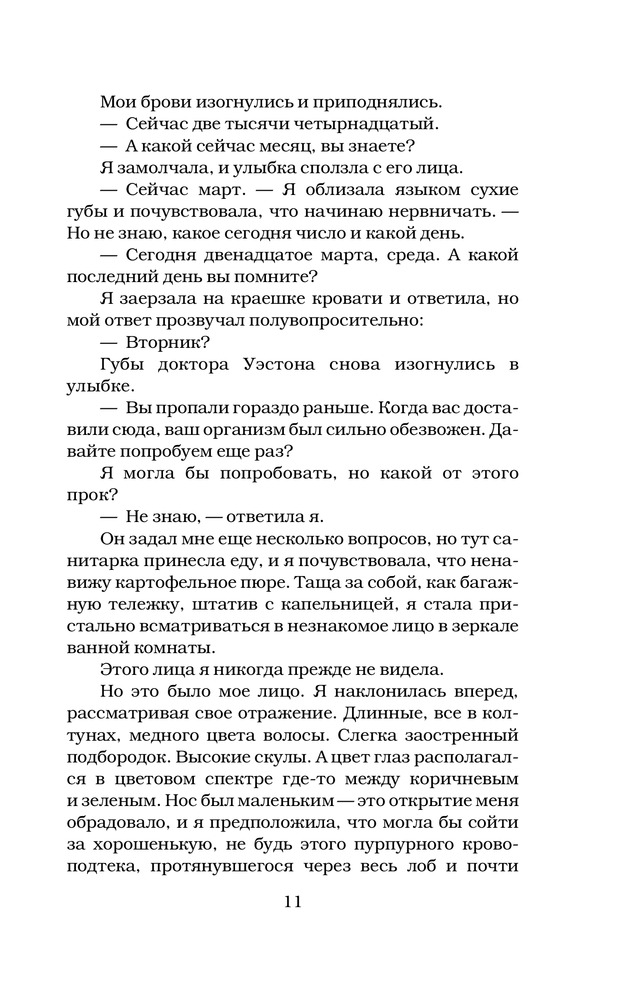 Мои брови изогнулись и приподнялись.

— Сейчас две тысячи четырнадцатый.

— А какой сейчас месяц, вы знаете?

Я замолчала, и улыбка сползла с его лица.

— Сейчас март. — Я облизала языком сухие губы и почувствовала, что начинаю нервничать. — Но не знаю, какое сегодня число и какой день.

— Сегодня двенадцатое марта, среда. А какой последний день вы помните?

Я заерзала на краешке кровати и ответила, но мой ответ прозвучал полувопросительно:

— Вторник?

Губы доктора Уэстона снова изогнулись в улыбке.

— Вы пропали гораздо раньше. Когда вас доставили сюда, ваш организм был сильно обезвожен. Давайте попробуем еще раз?

Я могла бы попробовать, но какой от этого прок?

— Не знаю, — ответила я.

Он задал мне еще несколько вопросов, но тут санитарка принесла еду, и я почувствовала, что ненавижу картофельное пюре. Таща за собой, как багажную тележку, штатив с капельницей, я стала пристально всматриваться в незнакомое лицо в зеркале ванной комнаты.

Этого лица я никогда прежде не видела.

Но это было мое лицо. Я наклонилась вперед, рассматривая свое отражение. Длинные, все в колтунах, медного цвета волосы. Слегка заостренный подбородок. Высокие скулы. А цвет глаз располагался в цветовом спектре где-то между коричневым и зеленым. Нос был маленьким — это открытие меня обрадовало, и я предположила, что могла бы сойти за хорошенькую, не будь этого пурпурного кровоподтека, протянувшегося через весь лоб и почти

11